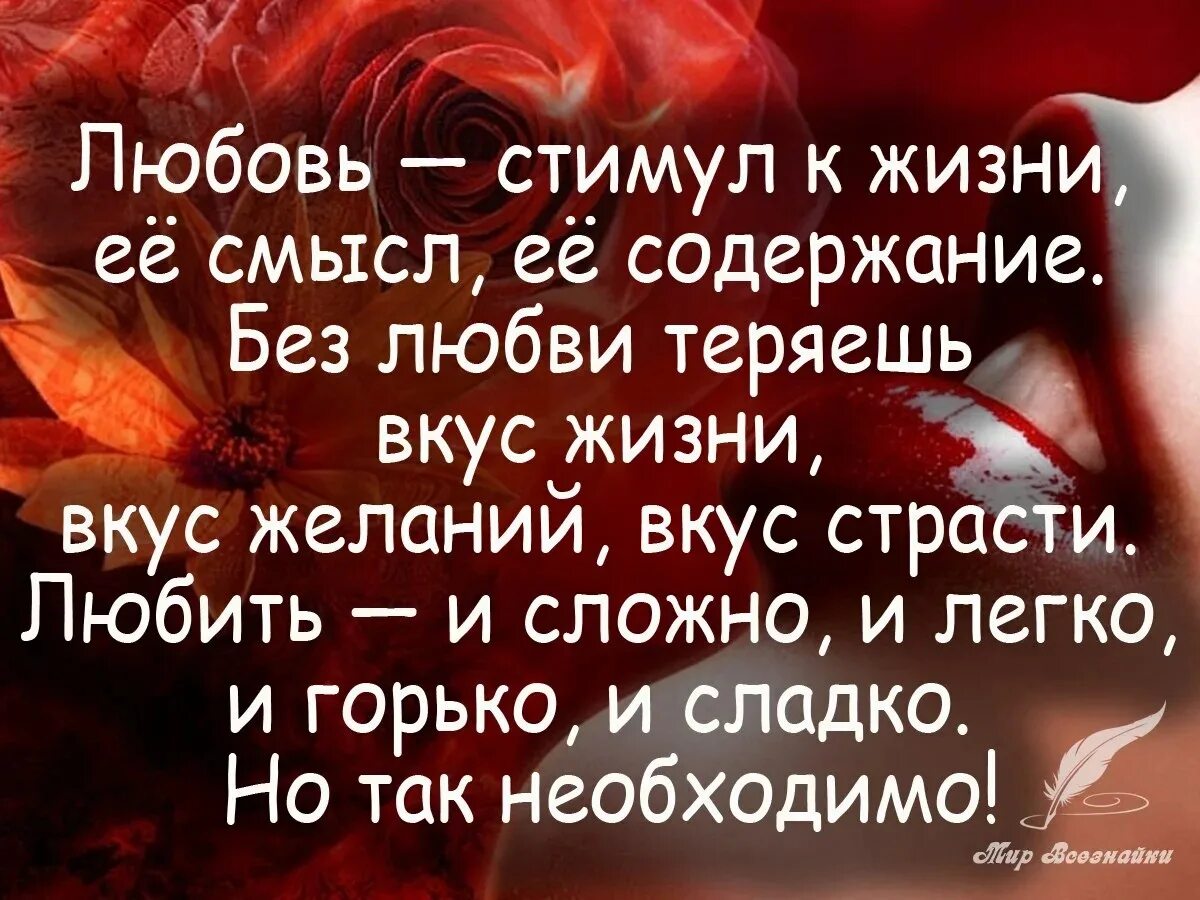 Любовь — стимул к жизни, её смысл, её содержание. Без любви теряешь вкус жизни, вкус желаний, вкус страсти. Любить — и сложно, и легко, и горько, и сладко. Но так необходимо!

Мир Всезнайки